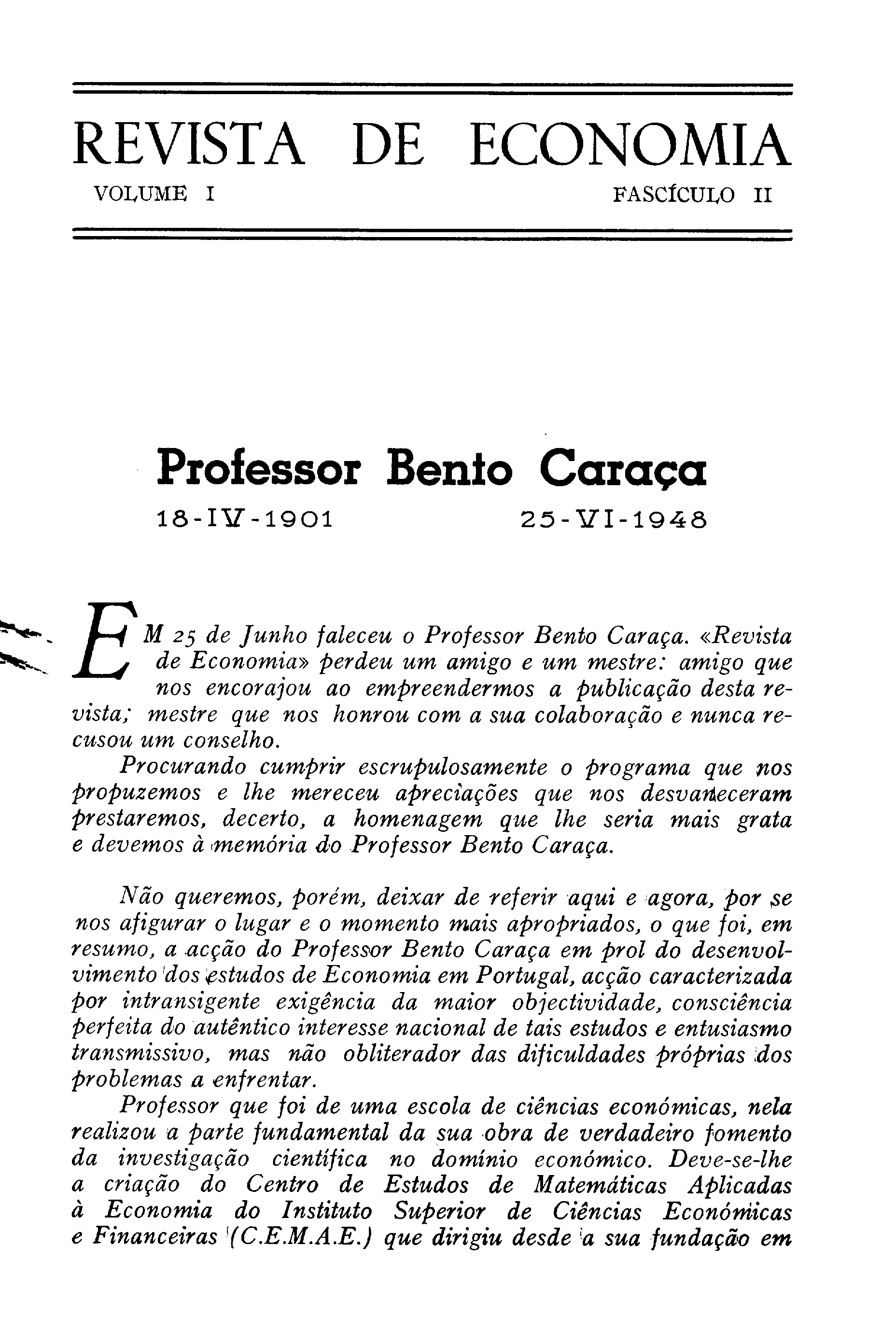 REVISTA DE ECONOMIA

VOLUME I FASCÍCULO II

Professor Bento Caraça

18-IV-1901 25-VI-1948

EM 25 de Junho faleceu o Professor Bento Caraça. «Revista de Economia» perdeu um amigo e um mestre: amigo que nos encorajou ao empreendermos a publicação desta revista; mestre que nos honrou com a sua colaboração e nunca recusou um conselho.

Procurando cumprir escrupulosamente o programa que nos propuzemos e lhe mereceu apreciações que nos desvaneceram prestaremos, decerto, a homenagem que lhe seria mais grata e devemos à memória do Professor Bento Caraça.

Não queremos, porém, deixar de referir aqui e agora, por se nos afigurar o lugar e o momento mais apropriados, o que foi, em resumo, a acção do Professor Bento Caraça em prol do desenvolvimento dos estudos de Economia em Portugal, acção caracterizada por intransigente exigência da maior objectividade, consciência perfeita do autêntico interesse nacional de tais estudos e entusiasmo transmissivo, mas não obliterador das dificuldades próprias dos problemas a enfrentar.

Professor que foi de uma escola de ciências económicas, nela realizou a parte fundamental da sua obra de verdadeiro fomento da investigação científica no domínio económico. Deve-se-lhe a criação do Centro de Estudos de Matemáticas Aplicadas à Economia do Instituto Superior de Ciências Económicas e Financeiras (C.E.M.A.E.) que dirigiu desde a sua fundação em